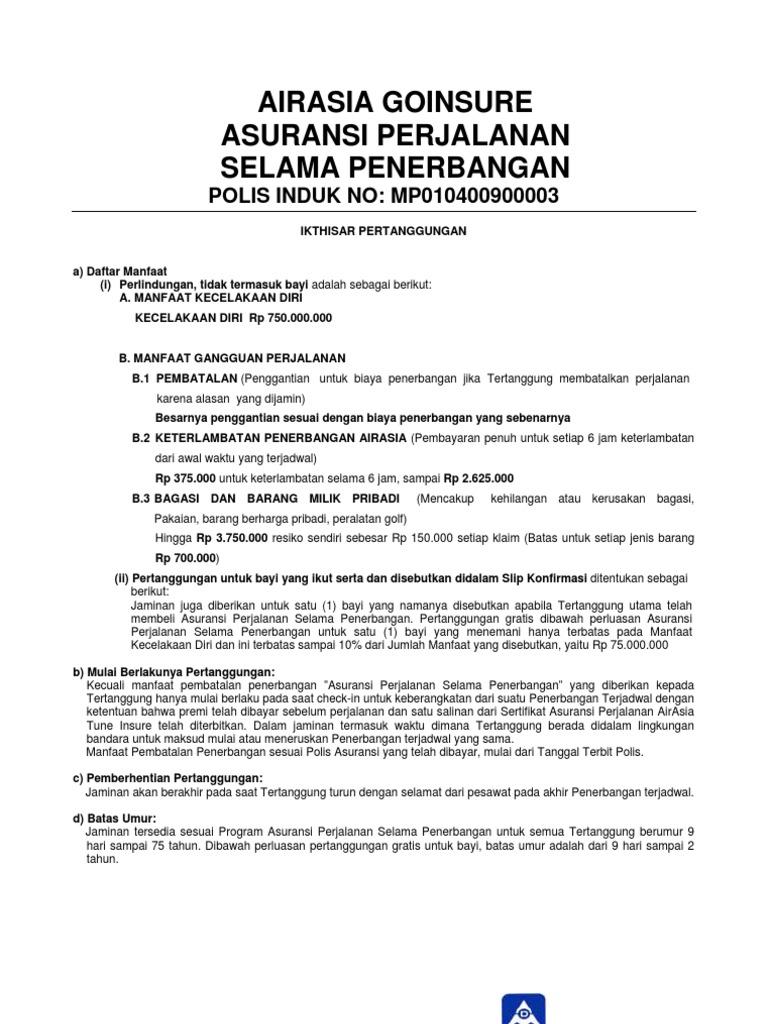 AIRASIA GOINSURE
ASURANSI PERJALANAN
SELAMA PENERBANGAN
POLIS INDUK NO: MP010400900003

IKTHISAR PERTANGGUNGAN

a) Daftar Manfaat
(i) Perlindungan, tidak termasuk bayi adalah sebagai berikut:
A. MANFAAT KECELAKAAN DIRI

KECELAKAAN DIRI Rp 750.000.000

B. MANFAAT GANGGUAN PERJALANAN
B.1 PEMBATALAN (Penggantian untuk biaya penerbangan jika Tertanggung membatalkan perjalanan karena alasan yang dijamin)
Besarnya penggantian sesuai dengan biaya penerbangan yang sebenarnya
B.2 KETERLAMBATAN PENERBANGAN AIRASIA (Pembayaran penuh untuk setiap 6 jam keterlambatan dari awal waktu yang terjadwal)
Rp 375.000 untuk keterlambatan selama 6 jam, sampai Rp 2.625.000
B.3 BAGASI DAN BARANG MILIK PRIBADI (Mencakup kehilangan atau kerusakan bagasi, Pakaian, barang berharga pribadi, peralatan golf)
Hingga Rp 3.750.000 resiko sendiri sebesar Rp 150.000 setiap klaim (Batas untuk setiap jenis barang Rp 700.000)
(ii) Pertanggungan untuk bayi yang ikut serta dan disebutkan didalam Slip Konfirmasi ditentukan sebagai berikut:
Jaminan juga diberikan untuk satu (1) bayi yang namanya disebutkan apabila Tertanggung utama telah membeli Asuransi Perjalanan Selama Penerbangan. Pertanggungan gratis dibawah perluasan Asuransi Perjalanan Selama Penerbangan untuk satu (1) bayi yang menemani hanya terbatas pada Manfaat Kecelakaan Diri dan ini terbatas sampai 10% dari Jumlah Manfaat yang disebutkan, yaitu Rp 75.000.000

b) Mulai Berlakunya Pertanggungan:
Kecuali manfaat pembatalan penerbangan "Asuransi Perjalanan Selama Penerbangan" yang diberikan kepada Tertanggung hanya mulai berlaku pada saat check-in untuk keberangkatan dari suatu Penerbangan Terjadwal dengan ketentuan bahwa premi telah dibayar sebelum perjalanan dan satu salinan dari Sertifikat Asuransi Perjalanan AirAsia Tune Insure telah diterbitkan. Dalam jaminan termasuk waktu dimana Tertanggung berada didalam lingkungan bandara untuk maksud mulai atau meneruskan Penerbangan terjadwal yang sama.
Manfaat Pembatalan Penerbangan sesuai Polis Asuransi yang telah dibayar, mulai dari Tanggal Terbit Polis.

c) Pemberhentian Pertanggungan:
Jaminan akan berakhir pada saat Tertanggung turun dengan selamat dari pesawat pada akhir Penerbangan terjadwal.

d) Batas Umur:
Jaminan tersedia sesuai Program Asuransi Perjalanan Selama Penerbangan untuk semua Tertanggung berumur 9 hari sampai 75 tahun. Dibawah perluasan pertanggungan gratis untuk bayi, batas umur adalah dari 9 hari sampai 2 tahun.